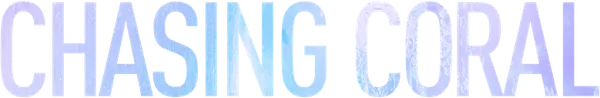 CHASING CORAL